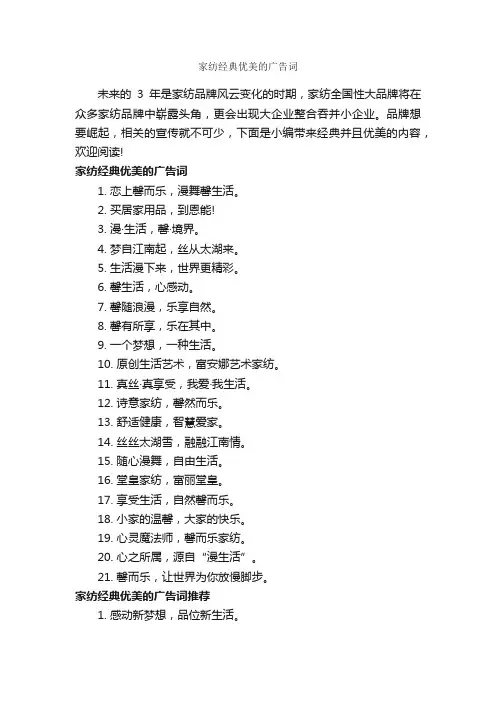 家纺经典优美的广告词

未来的 3 年是家纺品牌风云变化的时期，家纺全国性大品牌将在众多家纺品牌中崭露头角，更会出现大企业整合吞并小企业。品牌想要崛起，相关的宣传就不可少，下面是小编带来经典并且优美的内容，欢迎阅读!

家纺经典优美的广告词

1. 恋上馨而乐，漫舞馨生活。

2. 买居家用品，到恩能!

3. 漫·生活，馨·境界。

4. 梦自江南起，丝从太湖来。

5. 生活漫下来，世界更精彩。

6. 馨生活，心感动。

7. 馨随浪漫，乐享自然。

8. 馨有所享，乐在其中。

9. 一个梦想，一种生活。

10. 原创生活艺术，富安娜艺术家纺。

11. 真丝·真享受，我爱·我生活。

12. 诗意家纺，馨然而乐。

13. 舒适健康，智慧爱家。

14. 丝丝太湖雪，融融江南情。

15. 随心漫舞，自由生活。

16. 堂皇家纺，富丽堂皇。

17. 享受生活，自然馨而乐。

18. 小家的温馨，大家的快乐。

19. 心灵魔法师，馨而乐家纺。

20. 心之所属，源自“漫生活”。

21. 馨而乐，让世界为你放慢脚步。

家纺经典优美的广告词推荐

1. 感动新梦想，品位新生活。